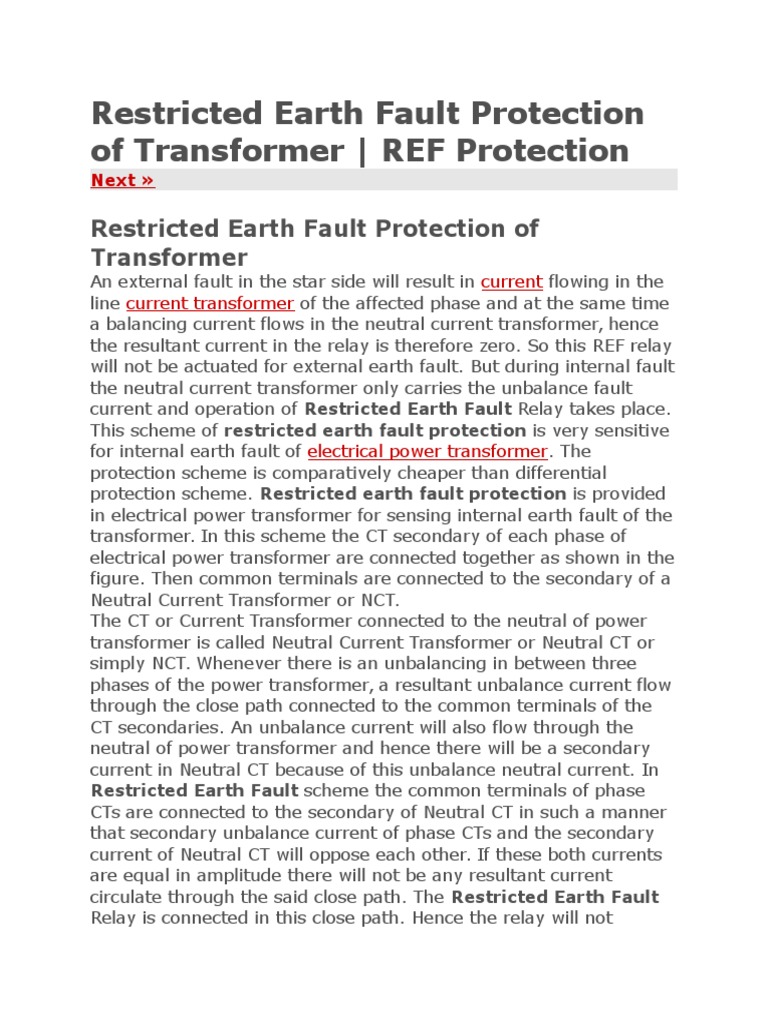 Restricted Earth Fault Protection of Transformer | REF Protection

Next »

Restricted Earth Fault Protection of Transformer

An external fault in the star side will result in current flowing in the line current transformer of the affected phase and at the same time a balancing current flows in the neutral current transformer, hence the resultant current in the relay is therefore zero. So this REF relay will not be actuated for external earth fault. But during internal fault the neutral current transformer only carries the unbalance fault current and operation of Restricted Earth Fault Relay takes place. This scheme of restricted earth fault protection is very sensitive for internal earth fault of electrical power transformer. The protection scheme is comparatively cheaper than differential protection scheme. Restricted earth fault protection is provided in electrical power transformer for sensing internal earth fault of the transformer. In this scheme the CT secondary of each phase of electrical power transformer are connected together as shown in the figure. Then common terminals are connected to the secondary of a Neutral Current Transformer or NCT.

The CT or Current Transformer connected to the neutral of power transformer is called Neutral Current Transformer or Neutral CT or simply NCT. Whenever there is an unbalancing in between three phases of the power transformer, a resultant unbalance current flow through the close path connected to the common terminals of the CT secondaries. An unbalance current will also flow through the neutral of power transformer and hence there will be a secondary current in Neutral CT because of this unbalance neutral current. In Restricted Earth Fault scheme the common terminals of phase CTs are connected to the secondary of Neutral CT in such a manner that secondary unbalance current of phase CTs and the secondary current of Neutral CT will oppose each other. If these both currents are equal in amplitude there will not be any resultant current circulate through the said close path. The Restricted Earth Fault Relay is connected in this close path. Hence the relay will not